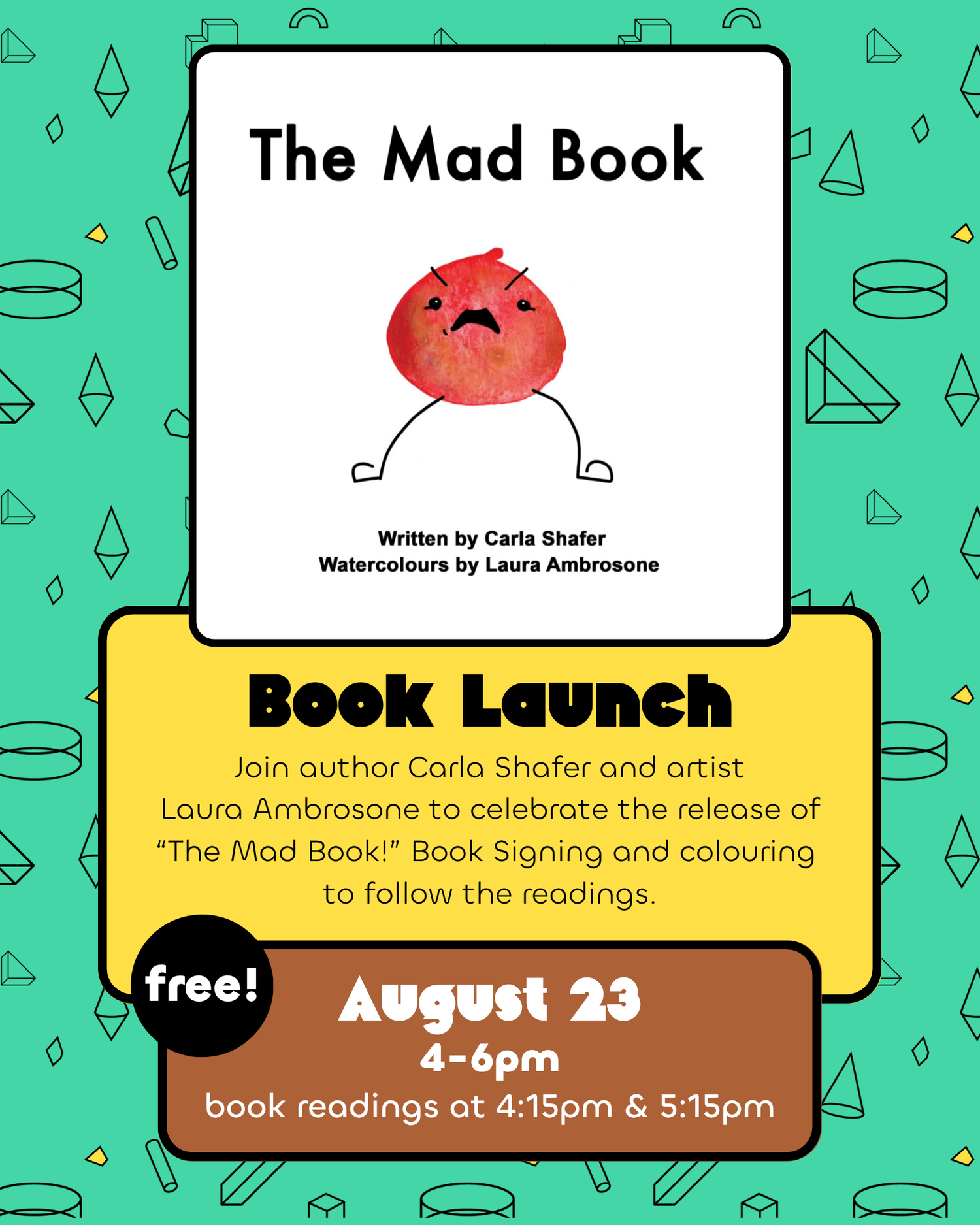 The Mad Book

Written by Carla Shafer
Watercolours by Laura Ambrosone

Book Launch

Join author Carla Shafer and artist Laura Ambrosone to celebrate the release of "The Mad Book!" Book Signing and colouring to follow the readings.

free!

August 23
4-6pm
book readings at 4:15pm & 5:15pm